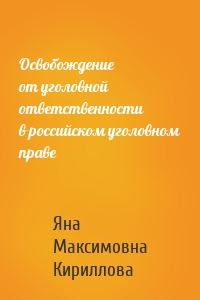 Освобождение от уголовной ответственности в российском уголовном праве

Яна Максимовна Кириллова